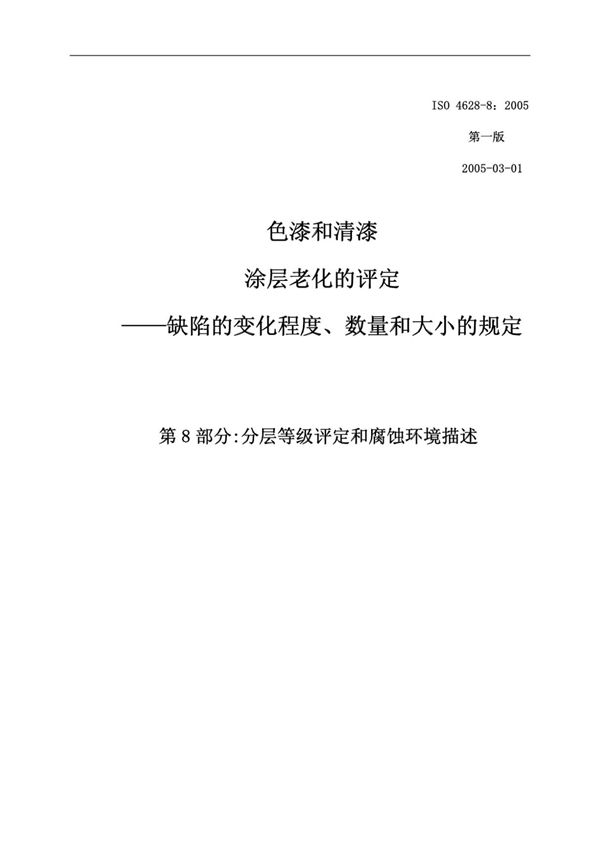 ISO 4628-8：2005

第一版

2005-03-01

色漆和清漆

涂层老化的评定

——缺陷的变化程度、数量和大小的规定

第 8 部分:分层等级评定和腐蚀环境描述